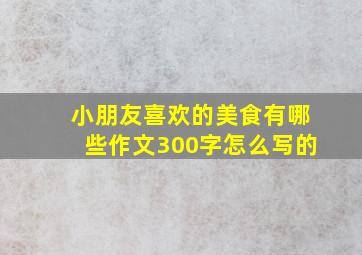 小朋友喜欢的美食有哪些作文300字怎么写的